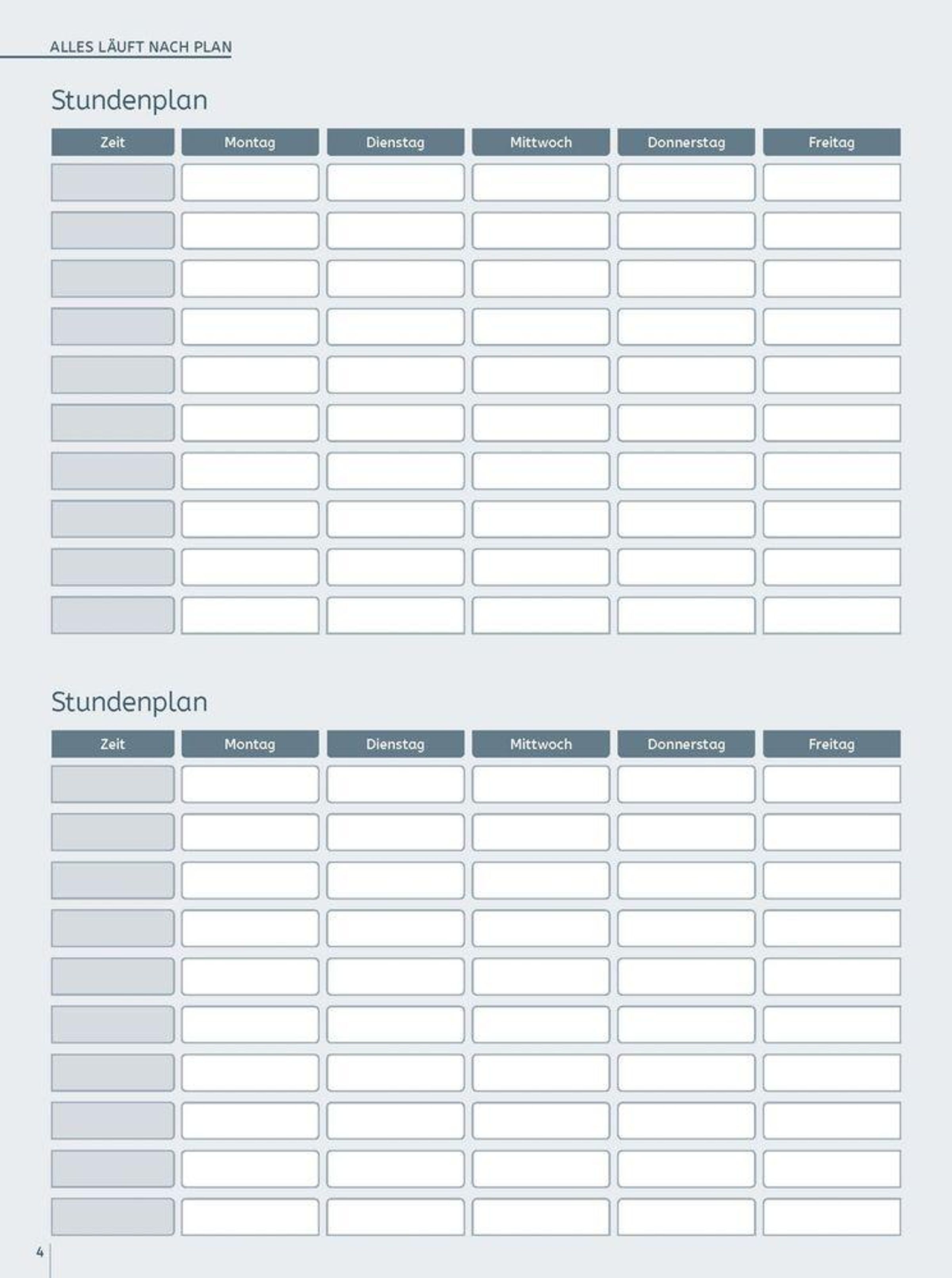 ALLES LÄUFT NACH PLAN

Stundenplan

| Zeit | Montag | Dienstag | Mittwoch | Donnerstag | Freitag |
|---|---|---|---|---|---|
| | | | | | |
| | | | | | |
| | | | | | |
| | | | | | |
| | | | | | |
| | | | | | |
| | | | | | |
| | | | | | |
| | | | | | |
| | | | | | |

Stundenplan

| Zeit | Montag | Dienstag | Mittwoch | Donnerstag | Freitag |
|---|---|---|---|---|---|
| | | | | | |
| | | | | | |
| | | | | | |
| | | | | | |
| | | | | | |
| | | | | | |
| | | | | | |
| | | | | | |
| | | | | | |
| | | | | | |

4